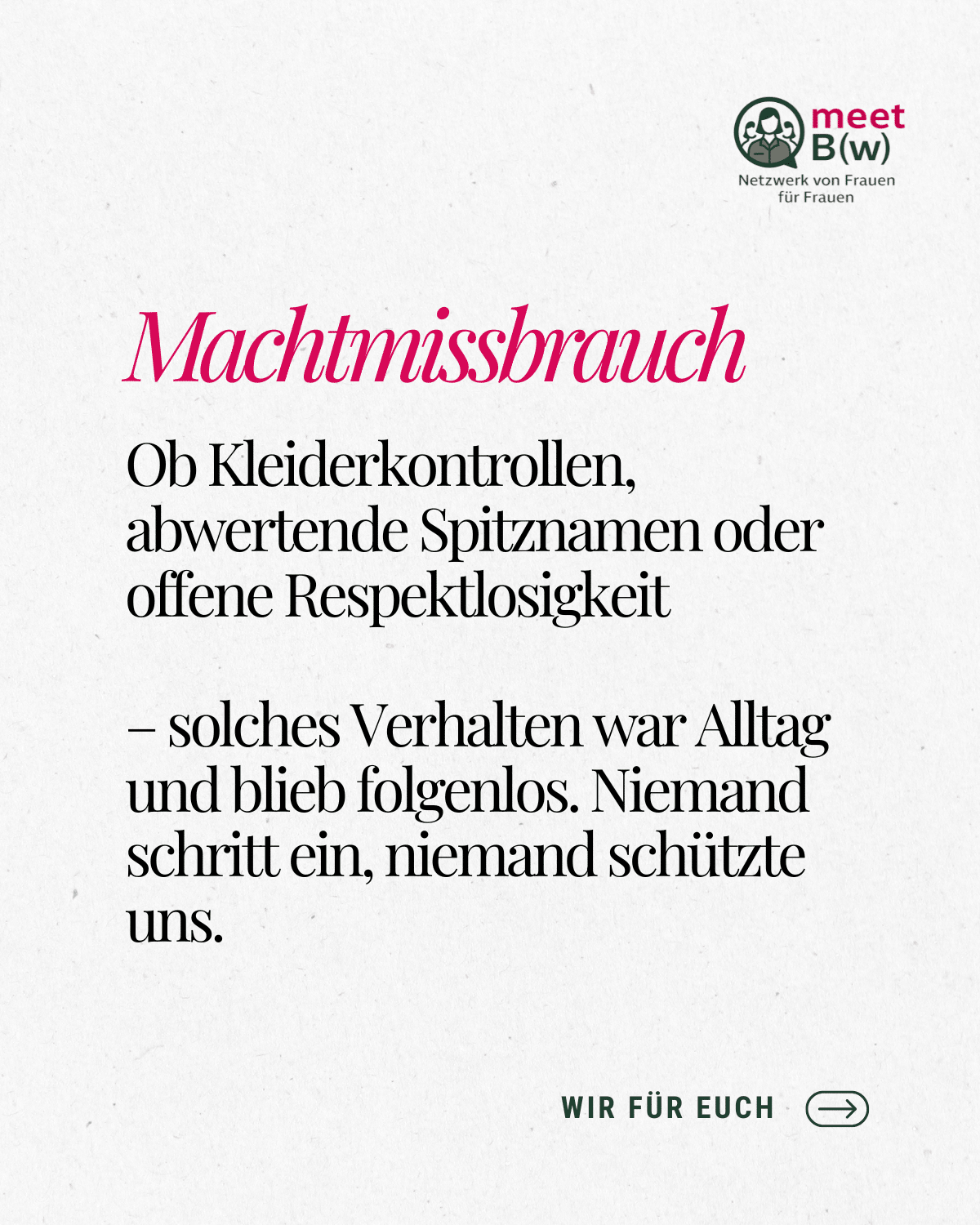 meet
B(w)
Netzwerk von Frauen
für Frauen

Machtmissbrauch

Ob Kleiderkontrollen, abwertende Spitznamen oder offene Respektlosigkeit

– solches Verhalten war Alltag und blieb folgenlos. Niemand schritt ein, niemand schützte uns.

WIR FÜR EUCH